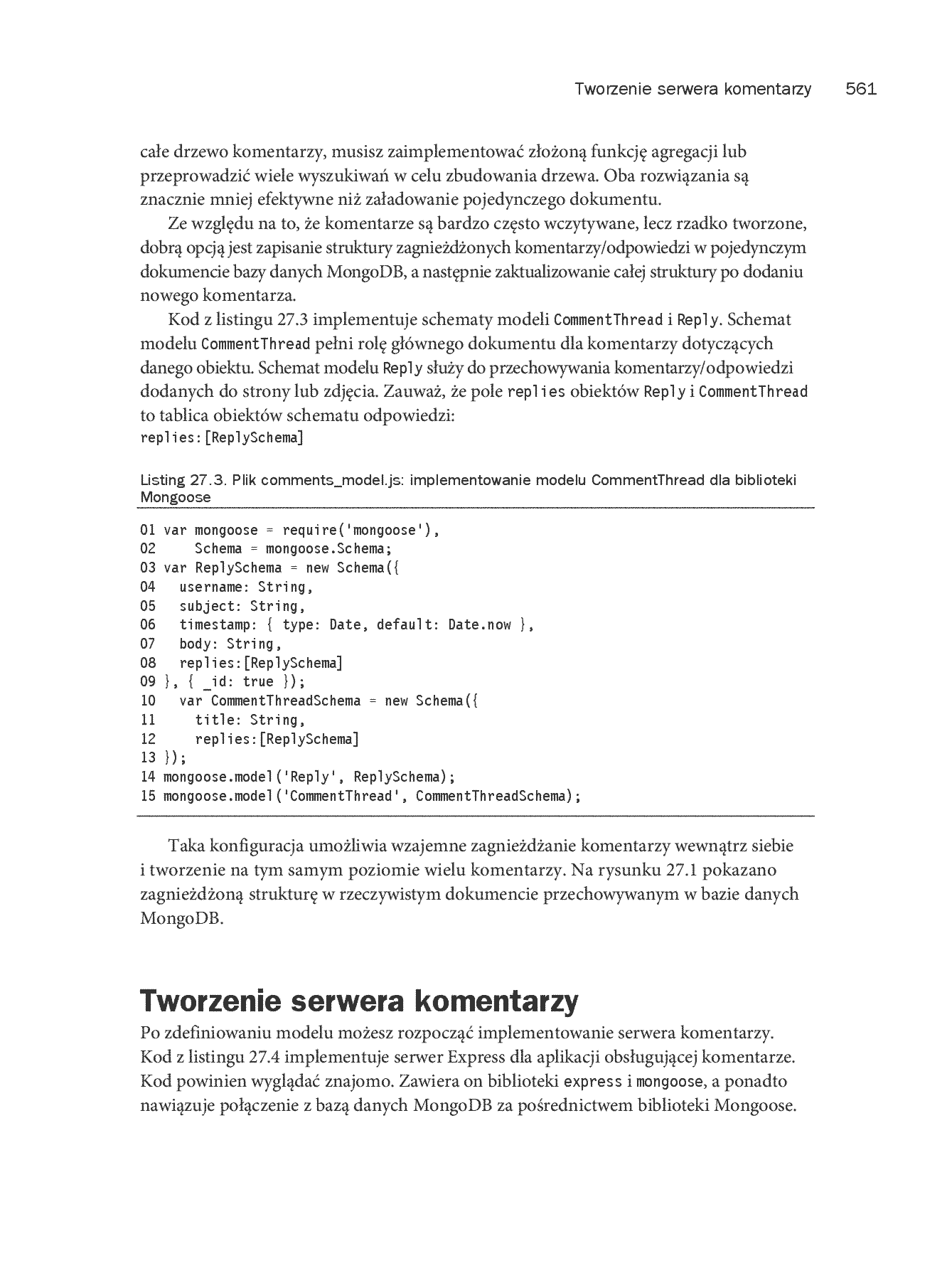 Tworzenie serwera komentarzy 561

całe drzewo komentarzy, musisz zaimplementować złożoną funkcję agregacji lub przeprowadzić wiele wyszukiwań w celu zbudowania drzewa. Oba rozwiązania są znacznie mniej efektywne niż załadowanie pojedynczego dokumentu.

Ze względu na to, że komentarze są bardzo często wczytywane, lecz rzadko tworzone, dobrą opcją jest zapisanie struktury zagnieżdżonych komentarzy/odpowiedzi w pojedynczym dokumencie bazy danych MongoDB, a następnie zaktualizowanie całej struktury po dodaniu nowego komentarza.

Kod z listingu 27.3 implementuje schematy modeli CommentThread i Reply. Schemat modelu CommentThread pełni rolę głównego dokumentu dla komentarzy dotyczących danego obiektu. Schemat modelu Reply służy do przechowywania komentarzy/odpowiedzi dodanych do strony lub zdjęcia. Zauważ, że pole replies obiektów Reply i CommentThread to tablica obiektów schematu odpowiedzi:
replies:[ReplySchema]

Listing 27.3. Plik comments_model.js: implementowanie modelu CommentThread dla biblioteki Mongoose

01 var mongoose = require('mongoose'),
02     Schema = mongoose.Schema;
03 var ReplySchema = new Schema({
04   username: String,
05   subject: String,
06   timestamp: { type: Date, default: Date.now },
07   body: String,
08   replies:[ReplySchema]
09 }, { _id: true });
10   var CommentThreadSchema = new Schema({
11     title: String,
12     replies:[ReplySchema]
13 });
14 mongoose.model('Reply', ReplySchema);
15 mongoose.model('CommentThread', CommentThreadSchema);

Taka konfiguracja umożliwia wzajemne zagnieżdżanie komentarzy wewnątrz siebie i tworzenie na tym samym poziomie wielu komentarzy. Na rysunku 27.1 pokazano zagnieżdżoną strukturę w rzeczywistym dokumencie przechowywanym w bazie danych MongoDB.

Tworzenie serwera komentarzy

Po zdefiniowaniu modelu możesz rozpocząć implementowanie serwera komentarzy. Kod z listingu 27.4 implementuje serwer Express dla aplikacji obsługującej komentarze. Kod powinien wyglądać znajomo. Zawiera on biblioteki express i mongoose, a ponadto nawiązuje połączenie z bazą danych MongoDB za pośrednictwem biblioteki Mongoose.